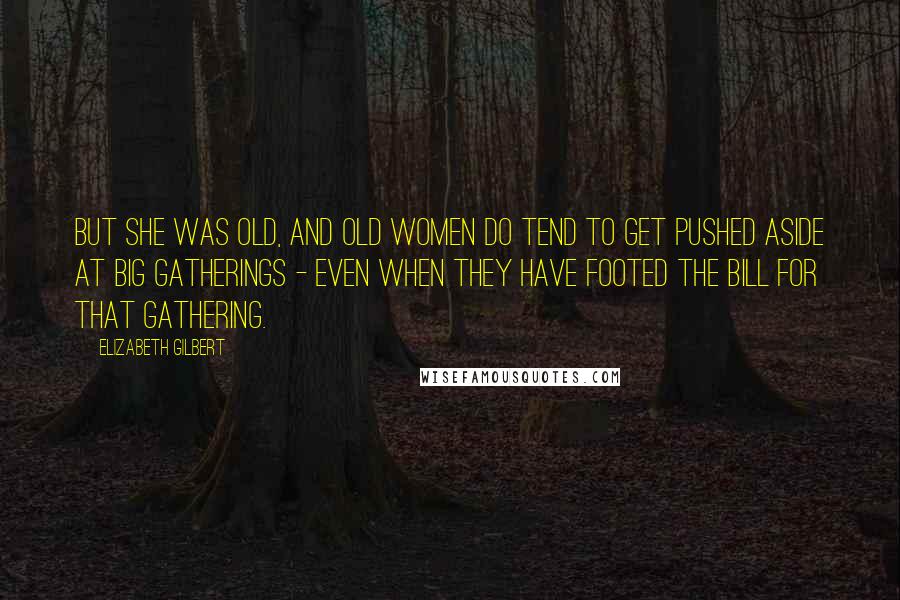 BUT SHE WAS OLD, AND OLD WOMEN DO TEND TO GET PUSHED ASIDE AT BIG GATHERINGS - EVEN WHEN THEY HAVE FOOTED THE BILL FOR THAT GATHERING.

ELIZABETH GILBERT

WISEFAMOUSQUOTES.COM